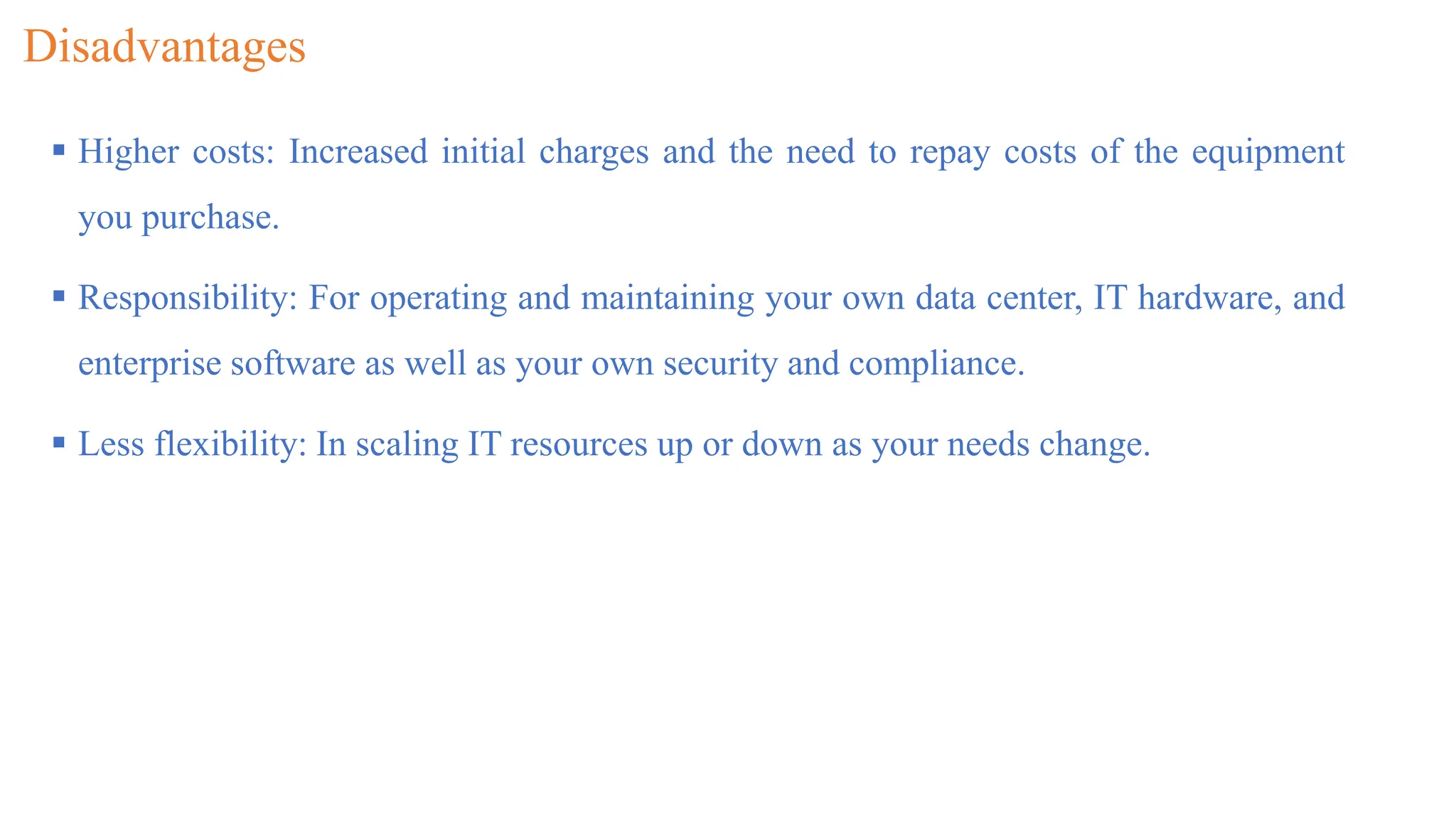 Disadvantages

• Higher costs: Increased initial charges and the need to repay costs of the equipment you purchase.

• Responsibility: For operating and maintaining your own data center, IT hardware, and enterprise software as well as your own security and compliance.

• Less flexibility: In scaling IT resources up or down as your needs change.